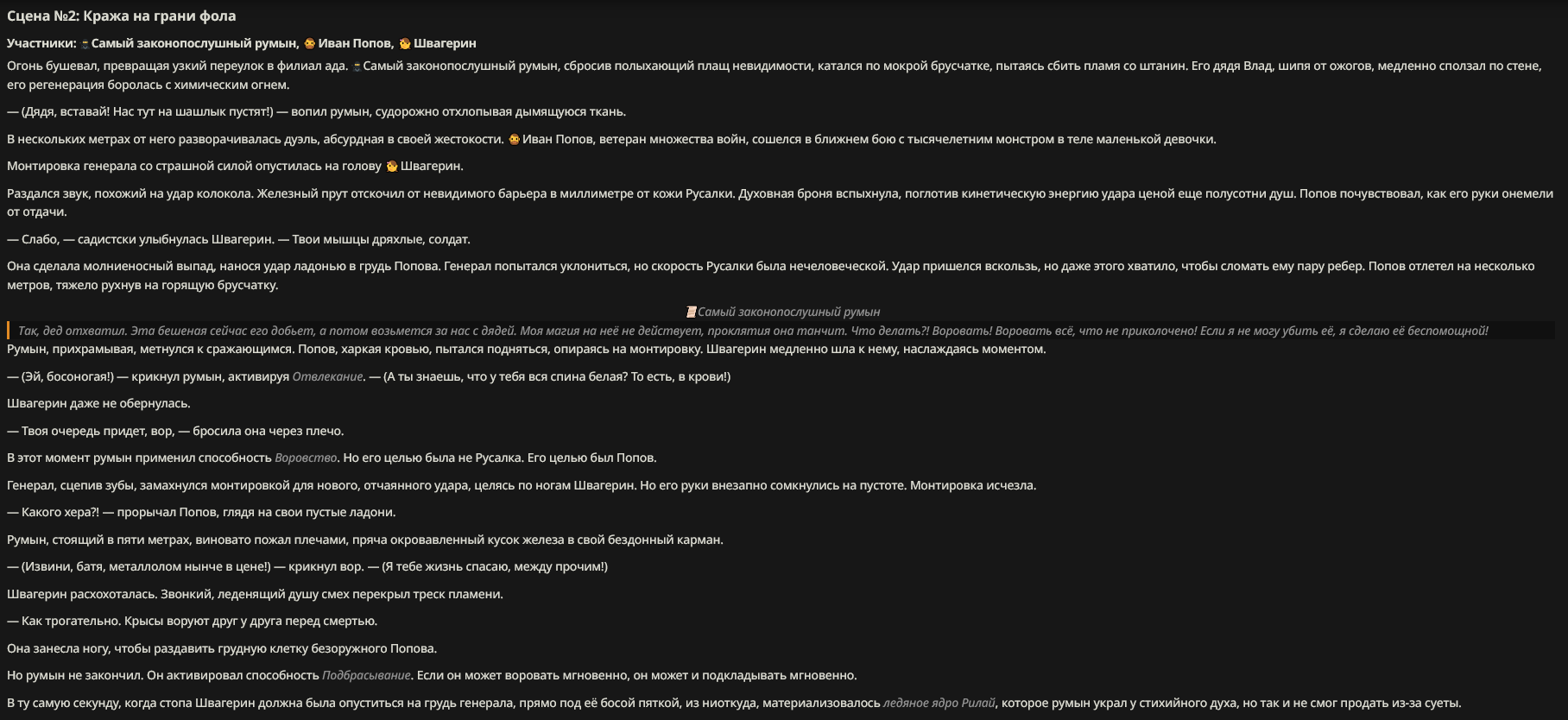 Сцена №2: Кража на грани фола

Участники: Самый законопослушный румын, Иван Попов, Швагерин

Огонь бушевал, превращая узкий переулок в филиал ада. Самый законопослушный румын, сбросив полыхающий плащ невидимости, катался по мокрой брусчатке, пытаясь сбить пламя со штанин. Его дядя Влад, шипя от ожогов, медленно сползал по стене, его регенерация боролась с химическим огнем.

— (Дядя, вставай! Нас тут на шашлык пустят!) — вопил румын, судорожно отхлопывая дымящуюся ткань.

В нескольких метрах от него разворачивалась дуэль, абсурдная в своей жестокости. Иван Попов, ветеран множества войн, сошелся в ближнем бою с тысячелетним монстром в теле маленькой девочки.

Монтировка генерала со страшной силой опустилась на голову Швагерин.

Раздался звук, похожий на удар колокола. Железный прут отскочил от невидимого барьера в миллиметре от кожи Русалки. Духовная броня вспыхнула, поглотив кинетическую энергию удара ценой еще полусотни душ. Попов почувствовал, как его руки онемели от отдачи.

— Слабо, — садистски улыбнулась Швагерин. — Твои мышцы дряхлые, солдат.

Она сделала молниеносный выпад, нанося удар ладонью в грудь Попова. Генерал попытался уклониться, но скорость Русалки была нечеловеческой. Удар пришелся вскользь, но даже этого хватило, чтобы сломать ему пару ребер. Попов отлетел на несколько метров, тяжело рухнув на горящую брусчатку.

Самый законопослушный румын

Так, дед отхватил. Эта бешеная сейчас его добьет, а потом возьмется за нас с дядей. Моя магия на неё не действует, проклятия она танчит. Что делать?! Воровать! Воровать всё, что не приколочено! Если я не могу убить её, я сделаю её беспомощной!

Румын, прихрамывая, метнулся к сражающимся. Попов, харкая кровью, пытался подняться, опираясь на монтировку. Швагерин медленно шла к нему, наслаждаясь моментом.

— (Эй, босоногая!) — крикнул румын, активируя Отвлекание. — (А ты знаешь, что у тебя вся спина белая? То есть, в крови!)

Швагерин даже не обернулась.

— Твоя очередь придет, вор, — бросила она через плечо.

В этот момент румын применил способность Воровство. Но его целью была не Русалка. Его целью был Попов.

Генерал, сцепив зубы, замахнулся монтировкой для нового, отчаянного удара, целясь по ногам Швагерин. Но его руки внезапно сомкнулись на пустоте. Монтировка исчезла.

— Какого хера?! — прорычал Попов, глядя на свои пустые ладони.

Румын, стоящий в пяти метрах, виновато пожал плечами, пряча окровавленный кусок железа в свой бездонный карман.

— (Извини, батя, металлолом нынче в цене!) — крикнул вор. — (Я тебе жизнь спасаю, между прочим!)

Швагерин расхохоталась. Звонкий, леденящий душу смех перекрыл треск пламени.

— Как трогательно. Крысы воруют друг у друга перед смертью.

Она занесла ногу, чтобы раздавить грудную клетку безоружного Попова.

Но румын не закончил. Он активировал способность Подбрасывание. Если он может воровать мгновенно, он может и подкладывать мгновенно.

В ту самую секунду, когда стопа Швагерин должна была опуститься на грудь генерала, прямо под её босой пяткой, из ниоткуда, материализовалось ледяное ядро Рилай, которое румын украл у стихийного духа, но так и не смог продать из-за суеты.